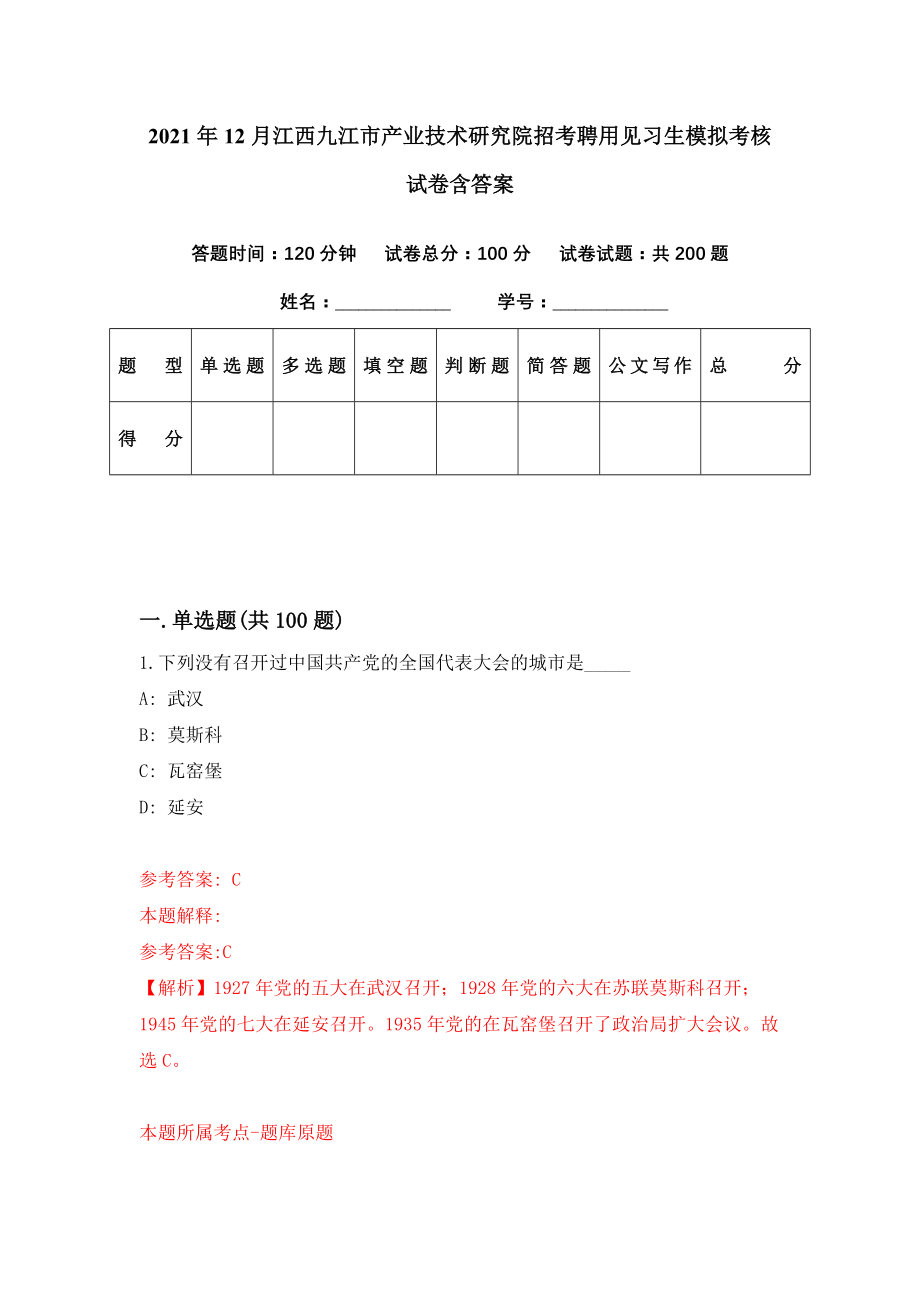 2021年12月江西九江市产业技术研究院招考聘用见习生模拟考核试卷含答案

答题时间：120分钟　试卷总分：100分　试卷试题：共200题

姓名：____________　学号：____________

| 题　型 | 单选题 | 多选题 | 填空题 | 判断题 | 简答题 | 公文写作 | 总　分 |
|---|---|---|---|---|---|---|---|
| 得　分 |  |  |  |  |  |  |  |

一.单选题(共100题)

1.下列没有召开过中国共产党的全国代表大会的城市是_____

A: 武汉

B: 莫斯科

C: 瓦窑堡

D: 延安

参考答案: C

本题解释:

参考答案:C

【解析】1927年党的五大在武汉召开；1928年党的六大在苏联莫斯科召开；1945年党的七大在延安召开。1935年党的在瓦窑堡召开了政治局扩大会议。故选C。

本题所属考点-题库原题